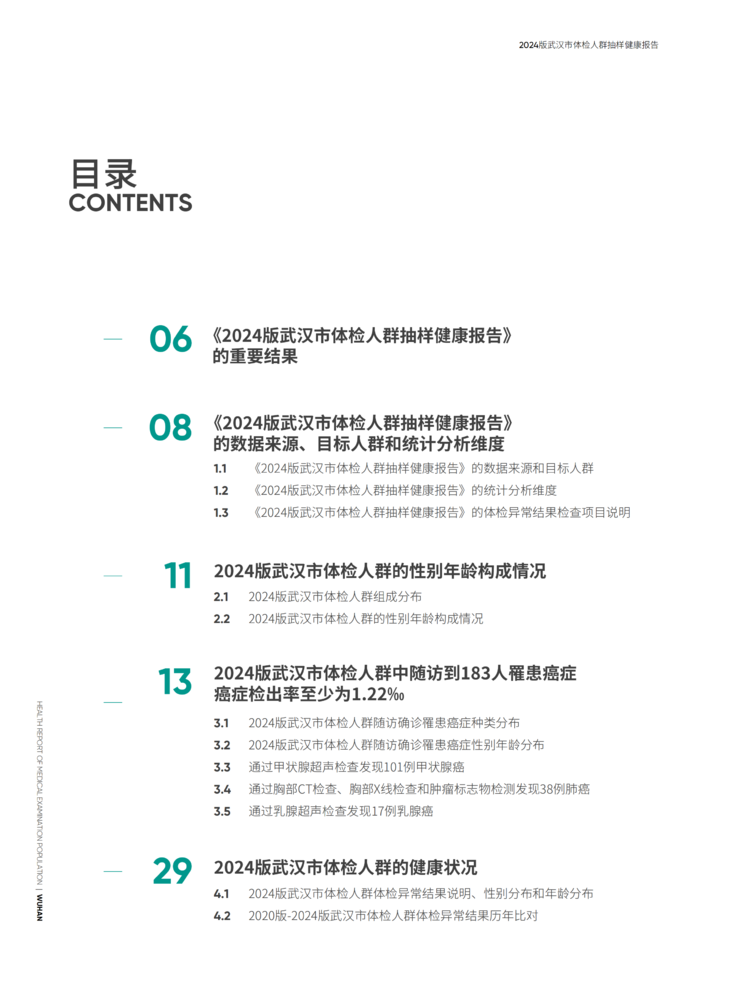 2024版武汉市体检人群抽样健康报告

目录
CONTENTS

06 《2024版武汉市体检人群抽样健康报告》的重要结果

08 《2024版武汉市体检人群抽样健康报告》的数据来源、目标人群和统计分析维度

1.1 《2024版武汉市体检人群抽样健康报告》的数据来源和目标人群
1.2 《2024版武汉市体检人群抽样健康报告》的统计分析维度
1.3 《2024版武汉市体检人群抽样健康报告》的体检异常结果检查项目说明

11 2024版武汉市体检人群的性别年龄构成情况

2.1 2024版武汉市体检人群组成分布
2.2 2024版武汉市体检人群的性别年龄构成情况

13 2024版武汉市体检人群中随访到183人罹患癌症 癌症检出率至少为1.22‰

3.1 2024版武汉市体检人群随访确诊罹患癌症种类分布
3.2 2024版武汉市体检人群随访确诊罹患癌症性别年龄分布
3.3 通过甲状腺超声检查发现101例甲状腺癌
3.4 通过胸部CT检查、胸部X线检查和肿瘤标志物检测发现38例肺癌
3.5 通过乳腺超声检查发现17例乳腺癌

29 2024版武汉市体检人群的健康状况

4.1 2024版武汉市体检人群体检异常结果说明、性别分布和年龄分布
4.2 2020版-2024版武汉市体检人群体检异常结果历年比对

HEALTH REPORT OF MEDICAL EXAMINATION POPULATION | WUHAN